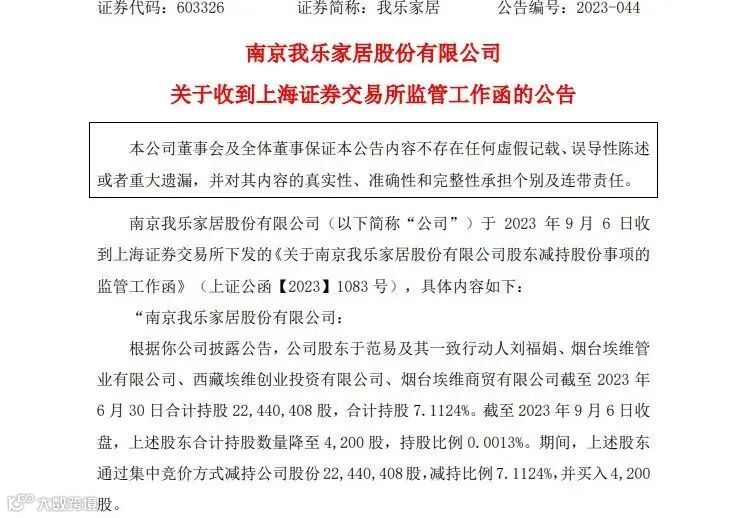 证券代码：603326　　证券简称：我乐家居　　公告编号：2023-044

南京我乐家居股份有限公司

关于收到上海证券交易所监管工作函的公告

本公司董事会及全体董事保证本公告内容不存在任何虚假记载、误导性陈述或者重大遗漏，并对其内容的真实性、准确性和完整性承担个别及连带责任。

南京我乐家居股份有限公司（以下简称“公司”）于 2023 年 9 月 6 日收到上海证券交易所下发的《关于南京我乐家居股份有限公司股东减持股份事项的监管工作函》（上证公函【2023】1083 号），具体内容如下：

“南京我乐家居股份有限公司：

根据你公司披露公告，公司股东于范易及其一致行动人刘福娟、烟台埃维管业有限公司、西藏埃维创业投资有限公司、烟台埃维商贸有限公司截至 2023 年 6 月 30 日合计持股 22,440,408 股，合计持股 7.1124%。截至 2023 年 9 月 6 日收盘，上述股东合计持股数量降至 4,200 股，持股比例 0.0013%。期间，上述股东通过集中竞价方式减持公司股份 22,440,408 股，减持比例 7.1124%，并买入 4,200 股。

大数跨境